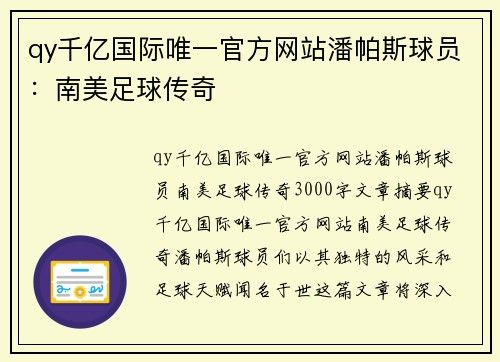 qy千亿国际唯一官方网站潘帕斯球员：南美足球传奇

qy千亿国际唯一官方网站潘帕斯球员南美足球传奇3000字文章摘要qy千亿国际唯一官方网站南美足球传奇潘帕斯球员们以其独特的风采和足球天赋闻名于世这篇文章将深入